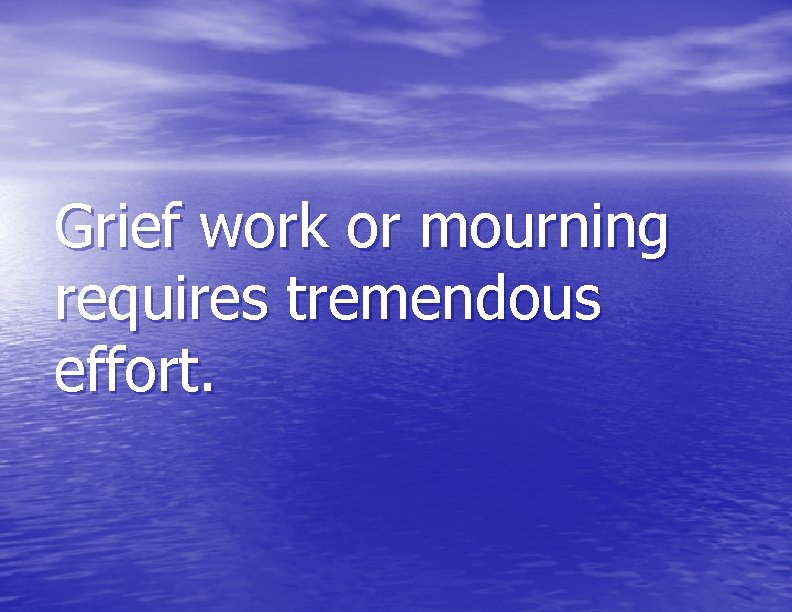 Grief work or mourning requires tremendous effort.